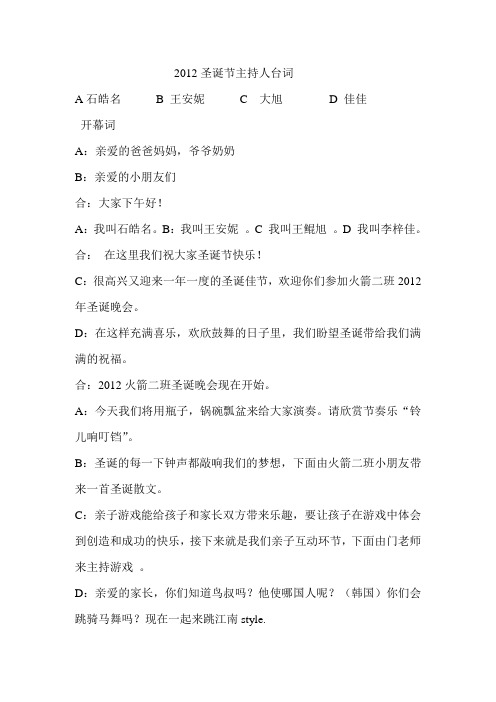 2012 圣诞节主持人台词

A 石皓名　　B 王安妮　　C 大旭　　D 佳佳

开幕词

A：亲爱的爸爸妈妈，爷爷奶奶

B：亲爱的小朋友们

合：大家下午好！

A：我叫石皓名。B：我叫王安妮 。C 我叫王鲲旭 。D 我叫李梓佳。

合：　在这里我们祝大家圣诞节快乐！

C：很高兴又迎来一年一度的圣诞佳节，欢迎你们参加火箭二班 2012 年圣诞晚会。

D：在这样充满喜乐，欢欣鼓舞的日子里，我们盼望圣诞带给我们满满的祝福。

合：2012 火箭二班圣诞晚会现在开始。

A：今天我们将用瓶子，锅碗瓢盆来给大家演奏。请欣赏节奏乐“铃儿响叮铛”。

B：圣诞的每一下钟声都敲响我们的梦想，下面由火箭二班小朋友带来一首圣诞散文。

C：亲子游戏能给孩子和家长双方带来乐趣，要让孩子在游戏中体会到创造和成功的快乐，接下来就是我们亲子互动环节，下面由门老师来主持游戏 。

D：亲爱的家长，你们知道鸟叔吗？他使哪国人呢？（韩国）你们会跳骑马舞吗？现在一起来跳江南 style.